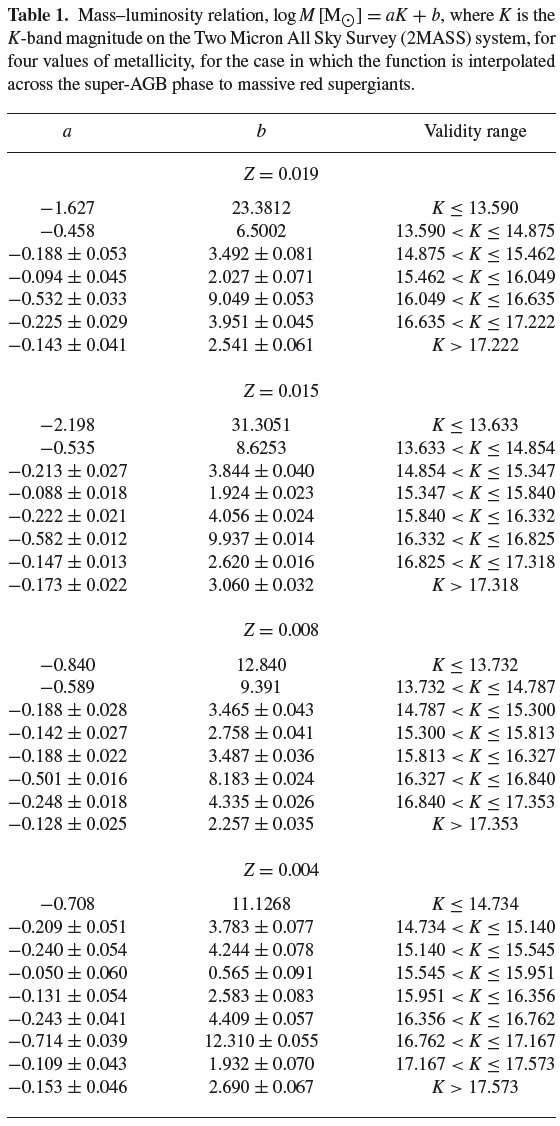 **Table 1.** Mass–luminosity relation, $\log M\,[\mathrm{M}_\odot] = aK + b$, where $K$ is the $K$-band magnitude on the Two Micron All Sky Survey (2MASS) system, for four values of metallicity, for the case in which the function is interpolated across the super-AGB phase to massive red supergiants.

| $a$ | $b$ | Validity range |
|---|---|---|
| | $Z = 0.019$ | |
| $-1.627$ | $23.3812$ | $K \leq 13.590$ |
| $-0.458$ | $6.5002$ | $13.590 < K \leq 14.875$ |
| $-0.188 \pm 0.053$ | $3.492 \pm 0.081$ | $14.875 < K \leq 15.462$ |
| $-0.094 \pm 0.045$ | $2.027 \pm 0.071$ | $15.462 < K \leq 16.049$ |
| $-0.532 \pm 0.033$ | $9.049 \pm 0.053$ | $16.049 < K \leq 16.635$ |
| $-0.225 \pm 0.029$ | $3.951 \pm 0.045$ | $16.635 < K \leq 17.222$ |
| $-0.143 \pm 0.041$ | $2.541 \pm 0.061$ | $K > 17.222$ |
| | $Z = 0.015$ | |
| $-2.198$ | $31.3051$ | $K \leq 13.633$ |
| $-0.535$ | $8.6253$ | $13.633 < K \leq 14.854$ |
| $-0.213 \pm 0.027$ | $3.844 \pm 0.040$ | $14.854 < K \leq 15.347$ |
| $-0.088 \pm 0.018$ | $1.924 \pm 0.023$ | $15.347 < K \leq 15.840$ |
| $-0.222 \pm 0.021$ | $4.056 \pm 0.024$ | $15.840 < K \leq 16.332$ |
| $-0.582 \pm 0.012$ | $9.937 \pm 0.014$ | $16.332 < K \leq 16.825$ |
| $-0.147 \pm 0.013$ | $2.620 \pm 0.016$ | $16.825 < K \leq 17.318$ |
| $-0.173 \pm 0.022$ | $3.060 \pm 0.032$ | $K > 17.318$ |
| | $Z = 0.008$ | |
| $-0.840$ | $12.840$ | $K \leq 13.732$ |
| $-0.589$ | $9.391$ | $13.732 < K \leq 14.787$ |
| $-0.188 \pm 0.028$ | $3.465 \pm 0.043$ | $14.787 < K \leq 15.300$ |
| $-0.142 \pm 0.027$ | $2.758 \pm 0.041$ | $15.300 < K \leq 15.813$ |
| $-0.188 \pm 0.022$ | $3.487 \pm 0.036$ | $15.813 < K \leq 16.327$ |
| $-0.501 \pm 0.016$ | $8.183 \pm 0.024$ | $16.327 < K \leq 16.840$ |
| $-0.248 \pm 0.018$ | $4.335 \pm 0.026$ | $16.840 < K \leq 17.353$ |
| $-0.128 \pm 0.025$ | $2.257 \pm 0.035$ | $K > 17.353$ |
| | $Z = 0.004$ | |
| $-0.708$ | $11.1268$ | $K \leq 14.734$ |
| $-0.209 \pm 0.051$ | $3.783 \pm 0.077$ | $14.734 < K \leq 15.140$ |
| $-0.240 \pm 0.054$ | $4.244 \pm 0.078$ | $15.140 < K \leq 15.545$ |
| $-0.050 \pm 0.060$ | $0.565 \pm 0.091$ | $15.545 < K \leq 15.951$ |
| $-0.131 \pm 0.054$ | $2.583 \pm 0.083$ | $15.951 < K \leq 16.356$ |
| $-0.243 \pm 0.041$ | $4.409 \pm 0.057$ | $16.356 < K \leq 16.762$ |
| $-0.714 \pm 0.039$ | $12.310 \pm 0.055$ | $16.762 < K \leq 17.167$ |
| $-0.109 \pm 0.043$ | $1.932 \pm 0.070$ | $17.167 < K \leq 17.573$ |
| $-0.153 \pm 0.046$ | $2.690 \pm 0.067$ | $K > 17.573$ |